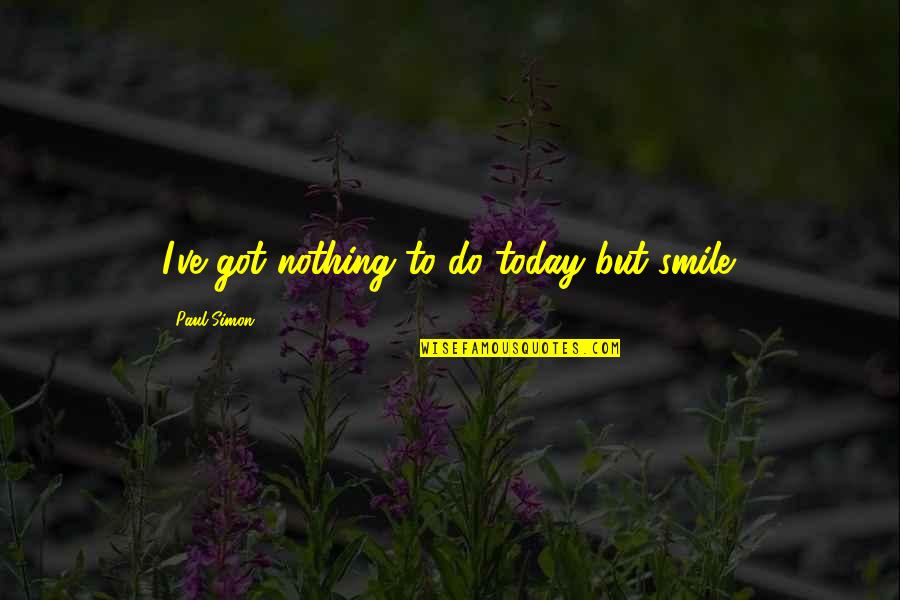 I've got nothing to do today but smile.

Paul Simon

WISEFAMOUSQUOTES.COM